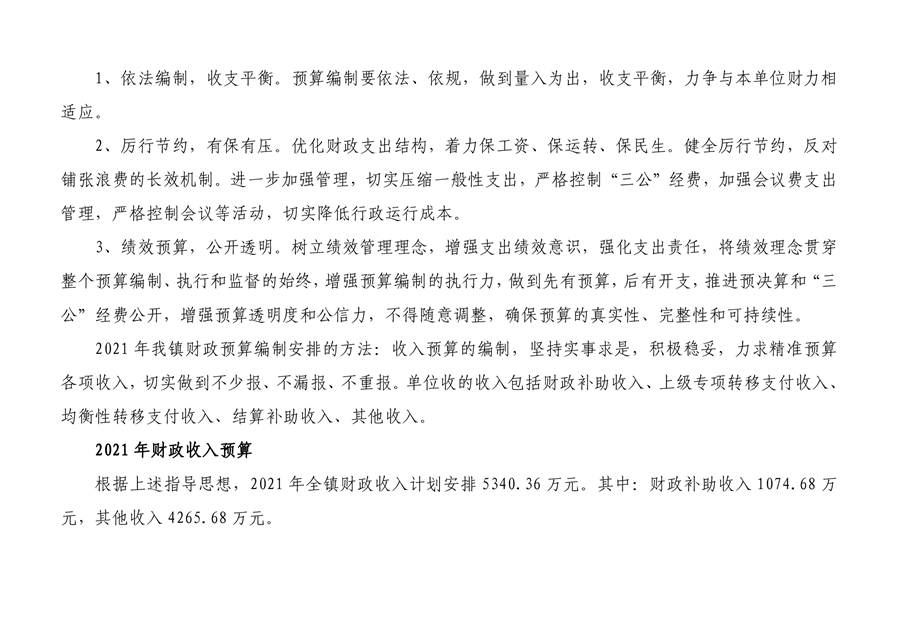 1、依法编制，收支平衡。预算编制要依法、依规，做到量入为出，收支平衡，力争与本单位财力相适应。

2、厉行节约，有保有压。优化财政支出结构，着力保工资、保运转、保民生。健全厉行节约，反对铺张浪费的长效机制。进一步加强管理，切实压缩一般性支出，严格控制“三公”经费，加强会议费支出管理，严格控制会议等活动，切实降低行政运行成本。

3、绩效预算，公开透明。树立绩效管理理念，增强支出绩效意识，强化支出责任，将绩效理念贯穿整个预算编制、执行和监督的始终，增强预算编制的执行力，做到先有预算，后有开支，推进预决算和“三公”经费公开，增强预算透明度和公信力，不得随意调整，确保预算的真实性、完整性和可持续性。

2021 年我镇财政预算编制安排的方法：收入预算的编制，坚持实事求是，积极稳妥，力求精准预算各项收入，切实做到不少报、不漏报、不重报。单位收的收入包括财政补助收入、上级专项转移支付收入、均衡性转移支付收入、结算补助收入、其他收入。

2021 年财政收入预算

根据上述指导思想，2021 年全镇财政收入计划安排 5340.36 万元。其中：财政补助收入 1074.68 万元，其他收入 4265.68 万元。